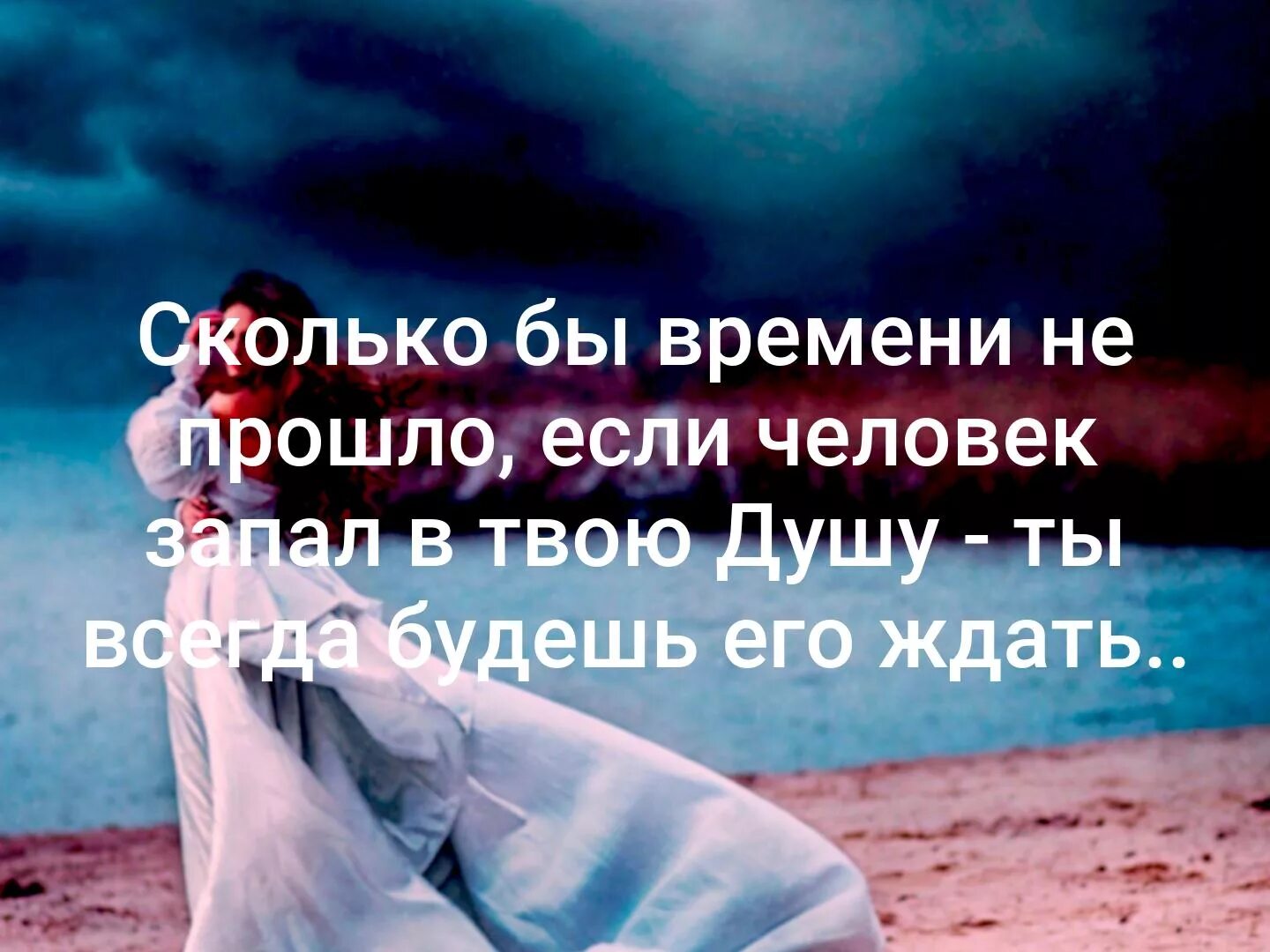 Сколько бы времени не прошло, если человек запал в твою Душу - ты всегда будешь его ждать..